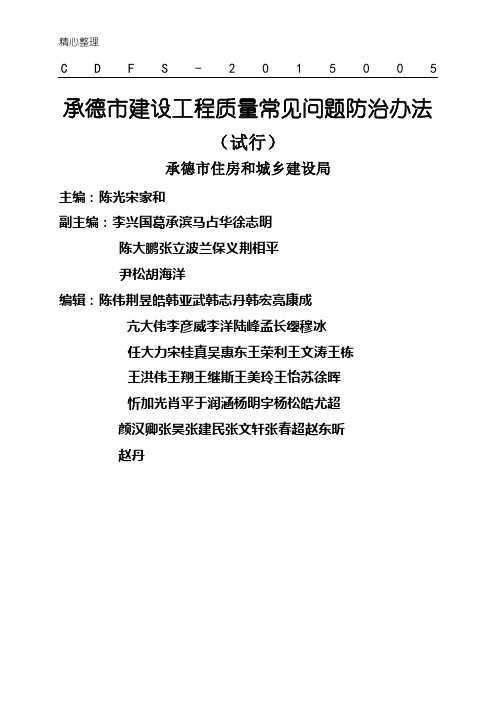 精心整理

CDFS-2015005

承德市建设工程质量常见问题防治办法

（试行）

承德市住房和城乡建设局

主编：陈光宋家和

副主编：李兴国葛承滨马占华徐志明

陈大鹏张立波兰保义荆相平

尹松胡海洋

编辑：陈伟荆昱皓韩亚武韩志丹韩宏亮康成

亢大伟李彦威李洋陆峰孟长缨穆冰

任大力宋桂真吴惠东王荣利王文涛王栋

王洪伟王翔王继斯王美玲王怡苏徐晖

忻加光肖平于润涵杨明宇杨松皓尤超

颜汉卿张昊张建民张文轩张春超赵东昕

赵丹